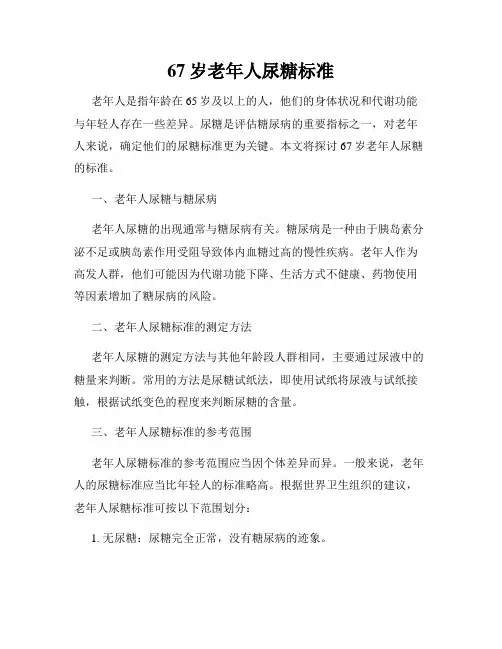 67 岁老年人尿糖标准

老年人是指年龄在 65 岁及以上的人，他们的身体状况和代谢功能与年轻人存在一些差异。尿糖是评估糖尿病的重要指标之一，对老年人来说，确定他们的尿糖标准更为关键。本文将探讨 67 岁老年人尿糖的标准。

一、老年人尿糖与糖尿病

老年人尿糖的出现通常与糖尿病有关。糖尿病是一种由于胰岛素分泌不足或胰岛素作用受阻导致体内血糖过高的慢性疾病。老年人作为高发人群，他们可能因为代谢功能下降、生活方式不健康、药物使用等因素增加了糖尿病的风险。

二、老年人尿糖标准的测定方法

老年人尿糖的测定方法与其他年龄段人群相同，主要通过尿液中的糖量来判断。常用的方法是尿糖试纸法，即使用试纸将尿液与试纸接触，根据试纸变色的程度来判断尿糖的含量。

三、老年人尿糖标准的参考范围

老年人尿糖标准的参考范围应当因个体差异而异。一般来说，老年人的尿糖标准应当比年轻人的标准略高。根据世界卫生组织的建议，老年人尿糖标准可按以下范围划分：

1. 无尿糖：尿糖完全正常，没有糖尿病的迹象。